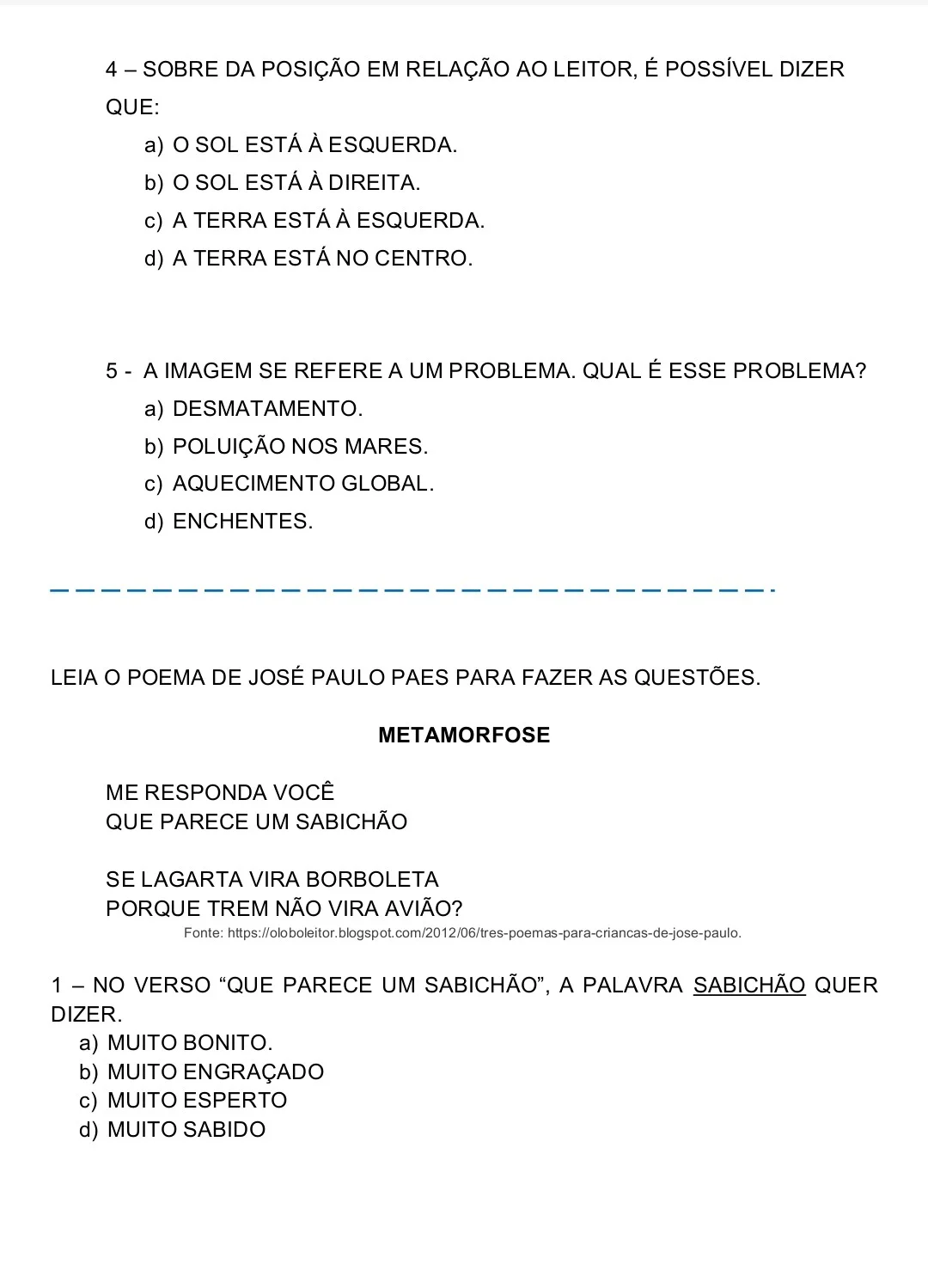 4 – SOBRE DA POSIÇÃO EM RELAÇÃO AO LEITOR, É POSSÍVEL DIZER QUE:

a) O SOL ESTÁ À ESQUERDA.
b) O SOL ESTÁ À DIREITA.
c) A TERRA ESTÁ À ESQUERDA.
d) A TERRA ESTÁ NO CENTRO.

5 - A IMAGEM SE REFERE A UM PROBLEMA. QUAL É ESSE PROBLEMA?

a) DESMATAMENTO.
b) POLUIÇÃO NOS MARES.
c) AQUECIMENTO GLOBAL.
d) ENCHENTES.

LEIA O POEMA DE JOSÉ PAULO PAES PARA FAZER AS QUESTÕES.

METAMORFOSE

ME RESPONDA VOCÊ
QUE PARECE UM SABICHÃO

SE LAGARTA VIRA BORBOLETA
PORQUE TREM NÃO VIRA AVIÃO?

Fonte: https://oloboleitor.blogspot.com/2012/06/tres-poemas-para-criancas-de-jose-paulo.

1 – NO VERSO "QUE PARECE UM SABICHÃO", A PALAVRA SABICHÃO QUER DIZER.

a) MUITO BONITO.
b) MUITO ENGRAÇADO
c) MUITO ESPERTO
d) MUITO SABIDO